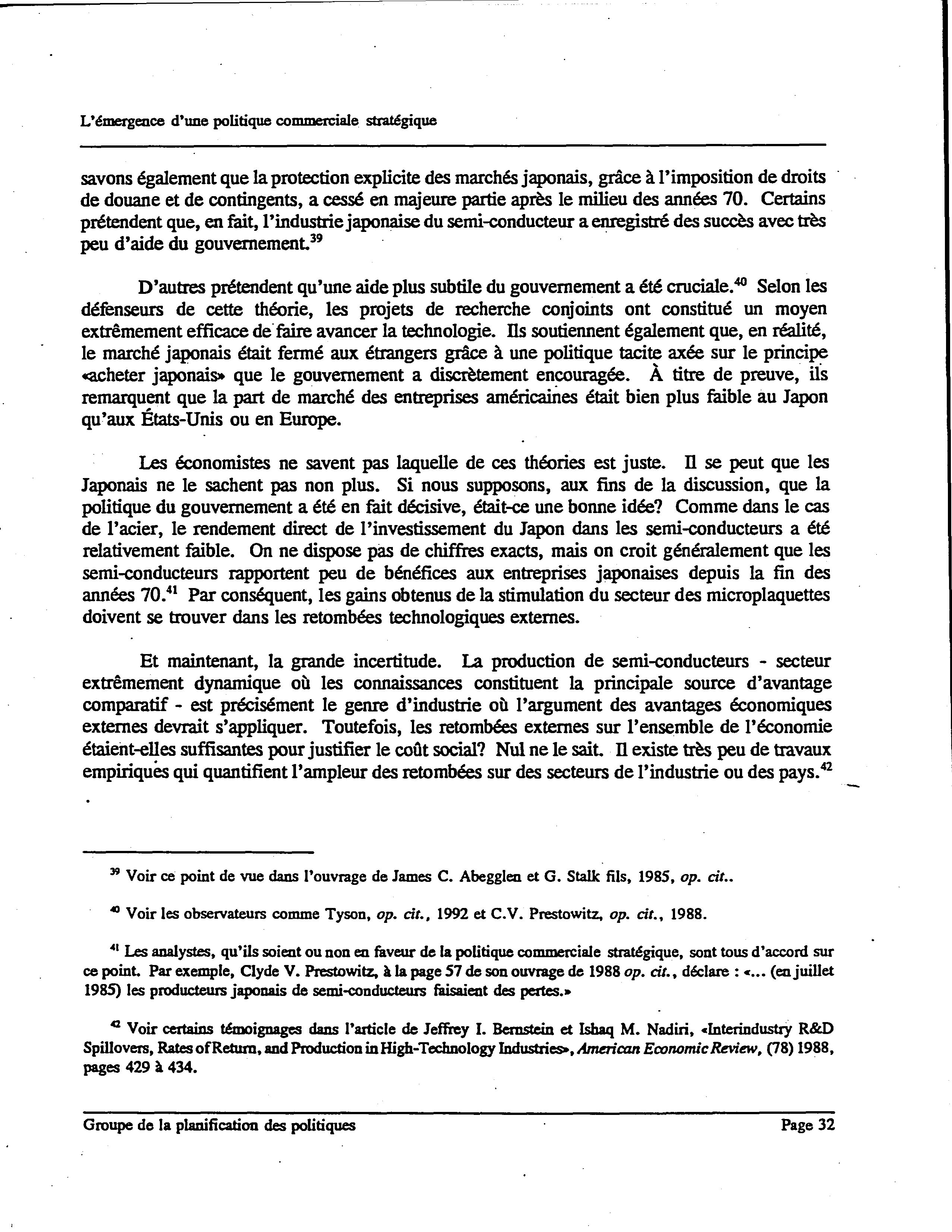 L'émergence d'une politique commerciale stratégique

savons également que la protection explicite des marchés japonais, grâce à l'imposition de droits de douane et de contingents, a cessé en majeure partie après le milieu des années 70. Certains prétendent que, en fait, l'industrie japonaise du semi-conducteur a enregistré des succès avec très peu d'aide du gouvernement.$^{39}$

D'autres prétendent qu'une aide plus subtile du gouvernement a été cruciale.$^{40}$ Selon les défenseurs de cette théorie, les projets de recherche conjoints ont constitué un moyen extrêmement efficace de faire avancer la technologie. Ils soutiennent également que, en réalité, le marché japonais était fermé aux étrangers grâce à une politique tacite axée sur le principe «acheter japonais» que le gouvernement a discrètement encouragée. À titre de preuve, ils remarquent que la part de marché des entreprises américaines était bien plus faible au Japon qu'aux États-Unis ou en Europe.

Les économistes ne savent pas laquelle de ces théories est juste. Il se peut que les Japonais ne le sachent pas non plus. Si nous supposons, aux fins de la discussion, que la politique du gouvernement a été en fait décisive, était-ce une bonne idée? Comme dans le cas de l'acier, le rendement direct de l'investissement du Japon dans les semi-conducteurs a été relativement faible. On ne dispose pas de chiffres exacts, mais on croit généralement que les semi-conducteurs rapportent peu de bénéfices aux entreprises japonaises depuis la fin des années 70.$^{41}$ Par conséquent, les gains obtenus de la stimulation du secteur des microplaquettes doivent se trouver dans les retombées technologiques externes.

Et maintenant, la grande incertitude. La production de semi-conducteurs - secteur extrêmement dynamique où les connaissances constituent la principale source d'avantage comparatif - est précisément le genre d'industrie où l'argument des avantages économiques externes devrait s'appliquer. Toutefois, les retombées externes sur l'ensemble de l'économie étaient-elles suffisantes pour justifier le coût social? Nul ne le sait. Il existe très peu de travaux empiriques qui quantifient l'ampleur des retombées sur des secteurs de l'industrie ou des pays.$^{42}$

$^{39}$ Voir ce point de vue dans l'ouvrage de James C. Abegglen et G. Stalk fils, 1985, op. cit..

$^{40}$ Voir les observateurs comme Tyson, op. cit., 1992 et C.V. Prestowitz, op. cit., 1988.

$^{41}$ Les analystes, qu'ils soient ou non en faveur de la politique commerciale stratégique, sont tous d'accord sur ce point. Par exemple, Clyde V. Prestowitz, à la page 57 de son ouvrage de 1988 op. cit., déclare : «... (en juillet 1985) les producteurs japonais de semi-conducteurs faisaient des pertes.»

$^{42}$ Voir certains témoignages dans l'article de Jeffrey I. Bernstein et Ishaq M. Nadiri, «Interindustry R&D Spillovers, Rates of Return, and Production in High-Technology Industries», American Economic Review, (78) 1988, pages 429 à 434.

Groupe de la planification des politiques Page 32